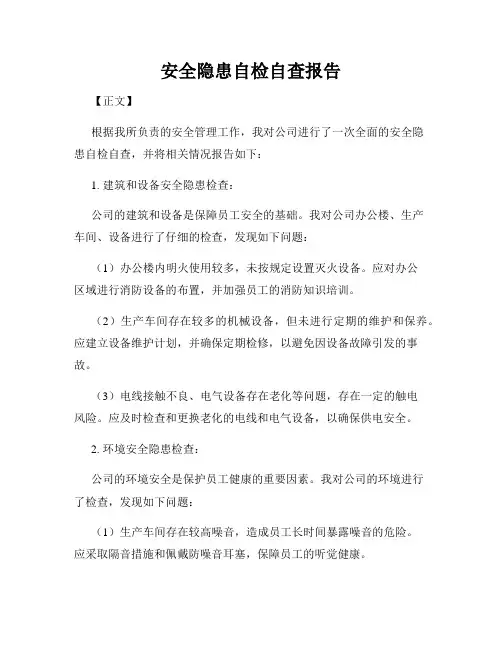 安全隐患自检自查报告

【正文】

根据我所负责的安全管理工作，我对公司进行了一次全面的安全隐患自检自查，并将相关情况报告如下：

1. 建筑和设备安全隐患检查：

公司的建筑和设备是保障员工安全的基础。我对公司办公楼、生产车间、设备进行了仔细的检查，发现如下问题：

（1）办公楼内明火使用较多，未按规定设置灭火设备。应对办公区域进行消防设备的布置，并加强员工的消防知识培训。

（2）生产车间存在较多的机械设备，但未进行定期的维护和保养。应建立设备维护计划，并确保定期检修，以避免因设备故障引发的事故。

（3）电线接触不良、电气设备存在老化等问题，存在一定的触电风险。应及时检查和更换老化的电线和电气设备，以确保供电安全。

2. 环境安全隐患检查：

公司的环境安全是保护员工健康的重要因素。我对公司的环境进行了检查，发现如下问题：

（1）生产车间存在较高噪音，造成员工长时间暴露噪音的危险。应采取隔音措施和佩戴防噪音耳塞，保障员工的听觉健康。